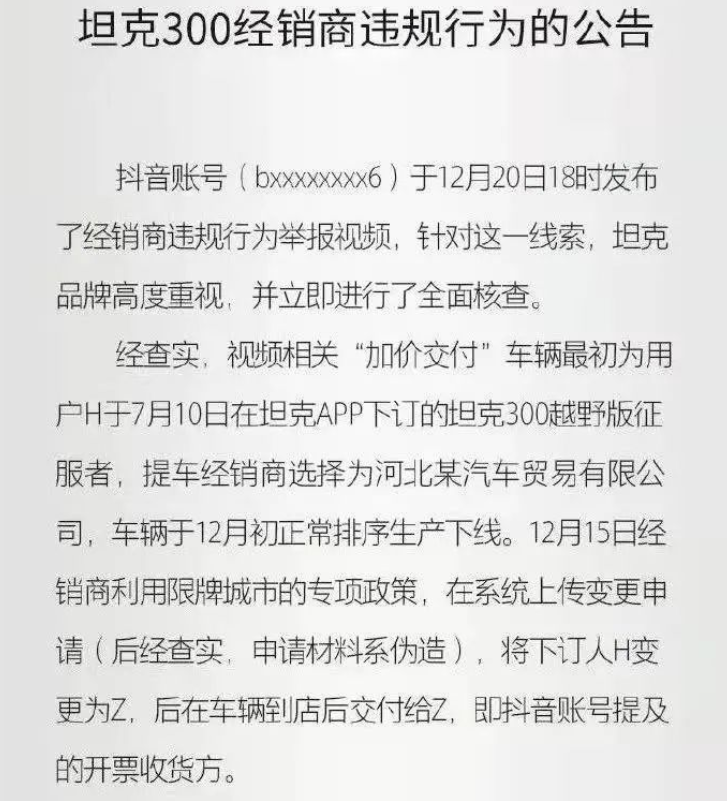 坦克300经销商违规行为的公告

抖音账号（bxxxxxxxx6）于12月20日18时发布了经销商违规行为举报视频，针对这一线索，坦克品牌高度重视，并立即进行了全面核查。

经查实，视频相关“加价交付”车辆最初为用户H于7月10日在坦克APP下订的坦克300越野版征服者，提车经销商选择为河北某汽车贸易有限公司，车辆于12月初正常排序生产下线。12月15日经销商利用限牌城市的专项政策，在系统上传变更申请（后经查实，申请材料系伪造），将下订人H变更为Z，后在车辆到店后交付给Z，即抖音账号提及的开票收货方。